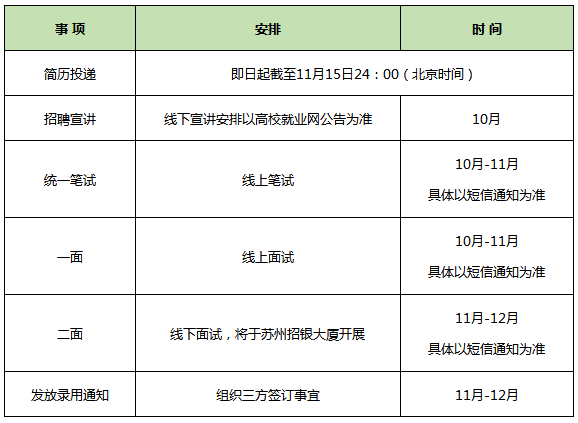 | 事项 | 安排 | 时间 |
|---|---|---|
| 简历投递 | 即日起截至11月15日24：00（北京时间） | |
| 招聘宣讲 | 线下宣讲安排以高校就业网公告为准 | 10月 |
| 统一笔试 | 线上笔试 | 10月-11月 具体以短信通知为准 |
| 一面 | 线上面试 | 10月-11月 具体以短信通知为准 |
| 二面 | 线下面试，将于苏州招银大厦开展 | 11月-12月 具体以短信通知为准 |
| 发放录用通知 | 组织三方签订事宜 | 11月-12月 |